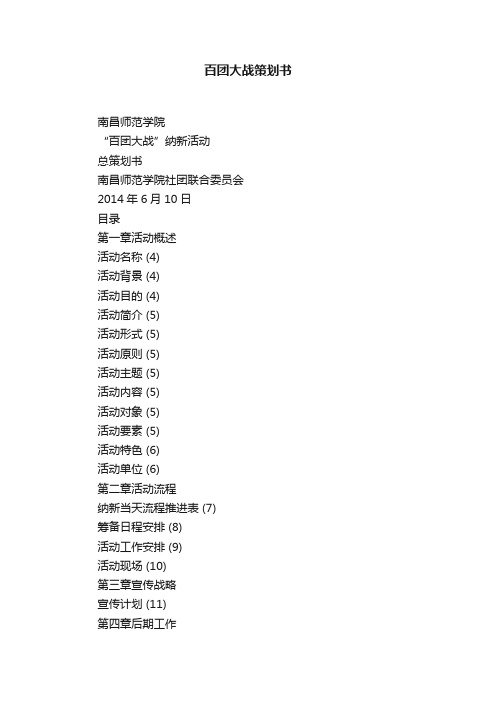 百团大战策划书

南昌师范学院

“百团大战”纳新活动

总策划书

南昌师范学院社团联合委员会

2014 年 6 月 10 日

目录

第一章活动概述

活动名称 (4)

活动背景 (4)

活动目的 (4)

活动简介 (5)

活动形式 (5)

活动原则 (5)

活动主题 (5)

活动内容 (5)

活动对象 (5)

活动要素 (5)

活动特色 (6)

活动单位 (6)

第二章活动流程

纳新当天流程推进表 (7)

筹备日程安排 (8)

活动工作安排 (9)

活动现场 (10)

第三章宣传战略

宣传计划 (11)

第四章后期工作